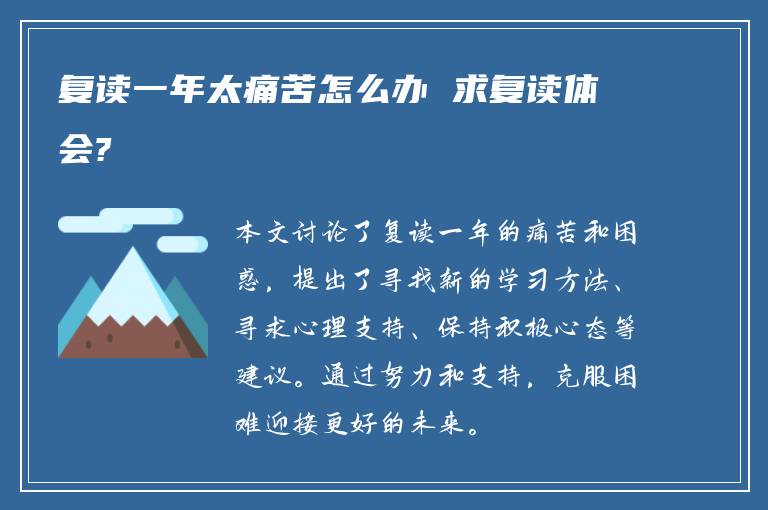 复读一年太痛苦怎么办 求复读体会?

本文讨论了复读一年的痛苦和困惑，提出了寻找新的学习方法、寻求心理支持、保持积极心态等建议。通过努力和支持，克服困难迎接更好的未来。